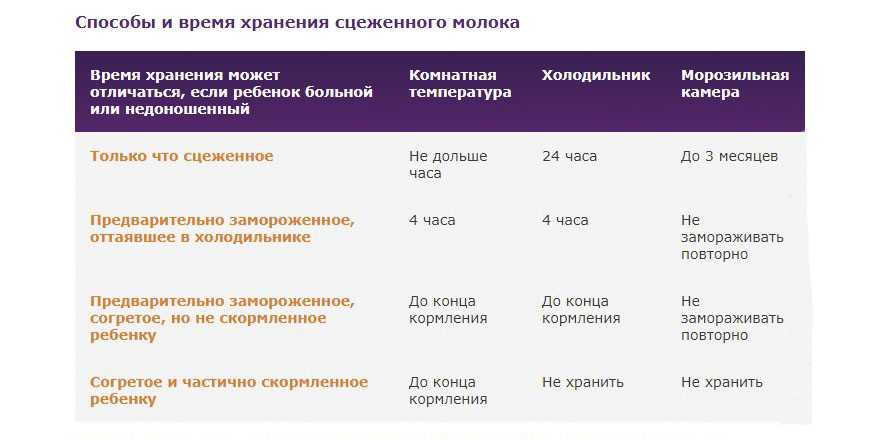 Способы и время хранения сцеженного молока

| Время хранения может отличаться, если ребенок больной или недоношенный | Комнатная температура | Холодильник | Морозильная камера |
|---|---|---|---|
| Только что сцеженное | Не дольше часа | 24 часа | До 3 месяцев |
| Предварительно замороженное, оттаявшее в холодильнике | 4 часа | 4 часа | Не замораживать повторно |
| Предварительно замороженное, согретое, но не скормленное ребенку | До конца кормления | До конца кормления | Не замораживать повторно |
| Согретое и частично скормленное ребенку | До конца кормления | Не хранить | Не хранить |